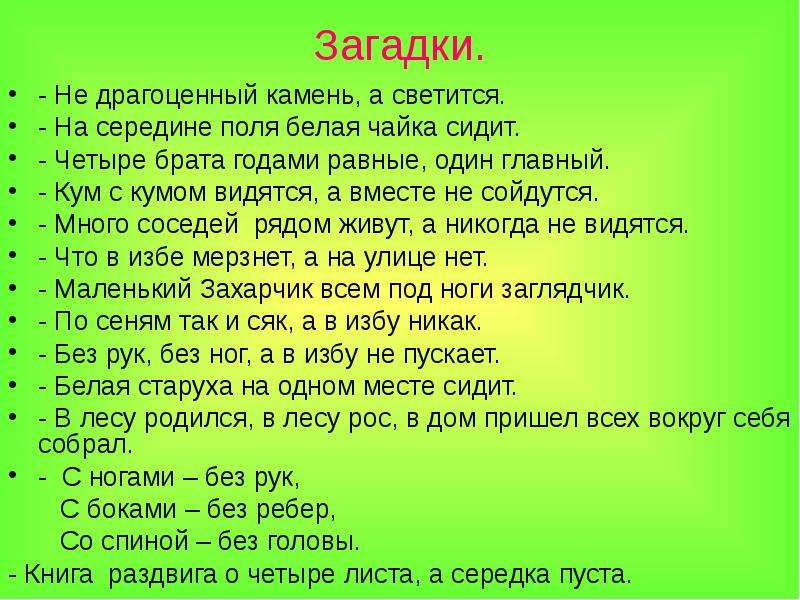 Загадки.

• - Не драгоценный камень, а светится.
• - На середине поля белая чайка сидит.
• - Четыре брата годами равные, один главный.
• - Кум с кумом видятся, а вместе не сойдутся.
• - Много соседей рядом живут, а никогда не видятся.
• - Что в избе мерзнет, а на улице нет.
• - Маленький Захарчик всем под ноги заглядчик.
• - По сеням так и сяк, а в избу никак.
• - Без рук, без ног, а в избу не пускает.
• - Белая старуха на одном месте сидит.
• - В лесу родился, в лесу рос, в дом пришел всех вокруг себя собрал.
• - С ногами – без рук,
С боками – без ребер,
Со спиной – без головы.
- Книга раздвига о четыре листа, а середка пуста.